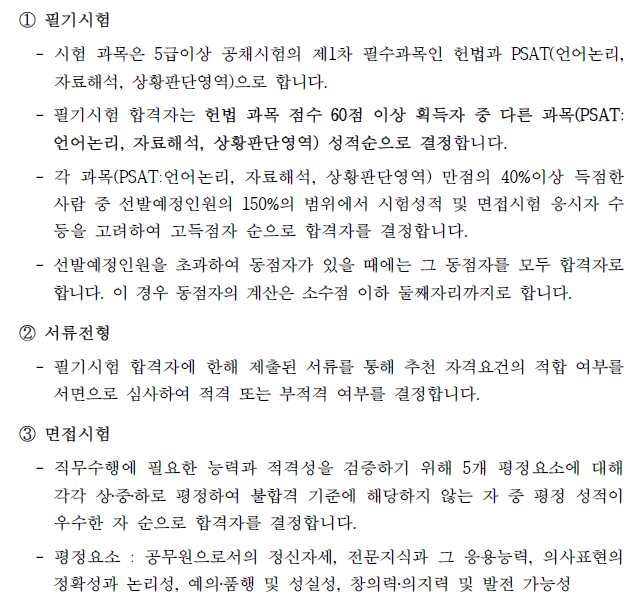 ① 필기시험

- 시험 과목은 5급이상 공채시험의 제1차 필수과목인 헌법과 PSAT(언어논리, 자료해석, 상황판단영역)으로 합니다.

- 필기시험 합격자는 헌법 과목 점수 60점 이상 획득자 중 다른 과목(PSAT: 언어논리, 자료해석, 상황판단영역) 성적순으로 결정합니다.

- 각 과목(PSAT:언어논리, 자료해석, 상황판단영역) 만점의 40%이상 득점한 사람 중 선발예정인원의 150%의 범위에서 시험성적 및 면접시험 응시자 수 등을 고려하여 고득점자 순으로 합격자를 결정합니다.

- 선발예정인원을 초과하여 동점자가 있을 때에는 그 동점자를 모두 합격자로 합니다. 이 경우 동점자의 계산은 소수점 이하 둘째자리까지로 합니다.

② 서류전형

- 필기시험 합격자에 한해 제출된 서류를 통해 추천 자격요건의 적합 여부를 서면으로 심사하여 적격 또는 부적격 여부를 결정합니다.

③ 면접시험

- 직무수행에 필요한 능력과 적격성을 검증하기 위해 5개 평정요소에 대해 각각 상·중·하로 평정하여 불합격 기준에 해당하지 않는 자 중 평정 성적이 우수한 자 순으로 합격자를 결정합니다.

- 평정요소 : 공무원으로서의 정신자세, 전문지식과 그 응용능력, 의사표현의 정확성과 논리성, 예의·품행 및 성실성, 창의력·의지력 및 발전 가능성